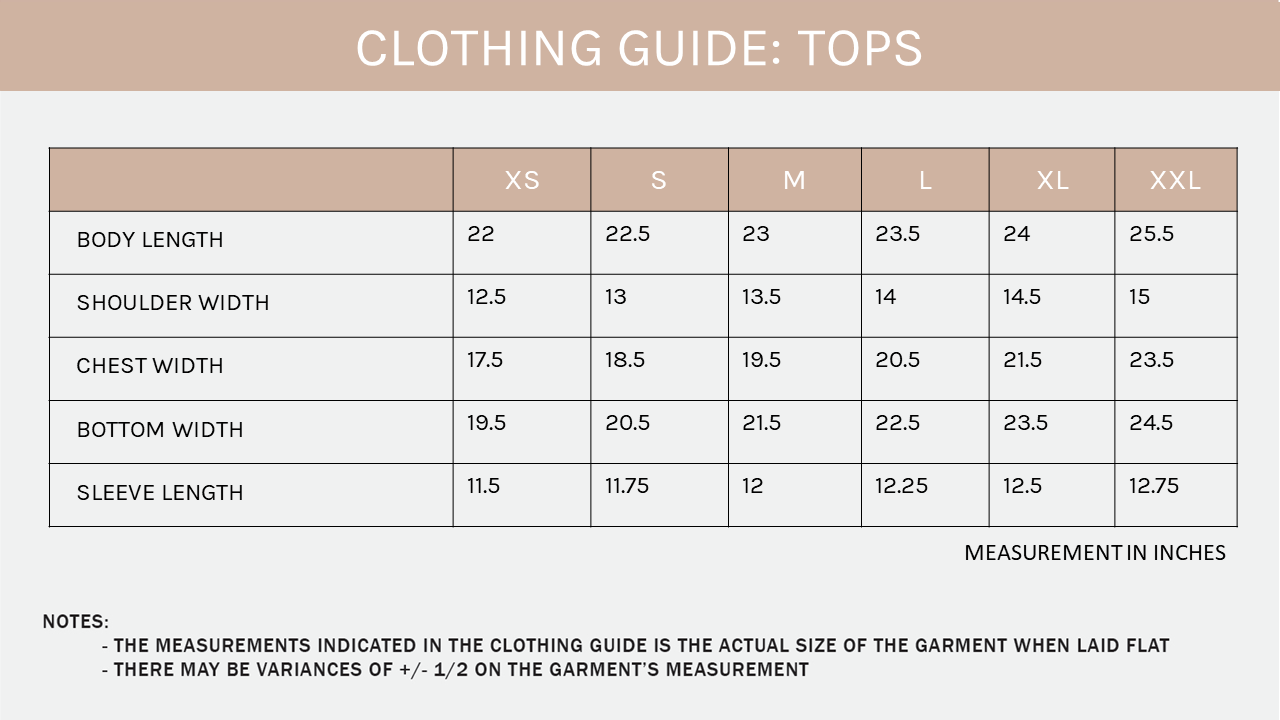 CLOTHING GUIDE: TOPS

| | XS | S | M | L | XL | XXL |
|---|---|---|---|---|---|---|
| BODY LENGTH | 22 | 22.5 | 23 | 23.5 | 24 | 25.5 |
| SHOULDER WIDTH | 12.5 | 13 | 13.5 | 14 | 14.5 | 15 |
| CHEST WIDTH | 17.5 | 18.5 | 19.5 | 20.5 | 21.5 | 23.5 |
| BOTTOM WIDTH | 19.5 | 20.5 | 21.5 | 22.5 | 23.5 | 24.5 |
| SLEEVE LENGTH | 11.5 | 11.75 | 12 | 12.25 | 12.5 | 12.75 |

MEASUREMENT IN INCHES

NOTES:
- THE MEASUREMENTS INDICATED IN THE CLOTHING GUIDE IS THE ACTUAL SIZE OF THE GARMENT WHEN LAID FLAT
- THERE MAY BE VARIANCES OF +/- 1/2 ON THE GARMENT'S MEASUREMENT